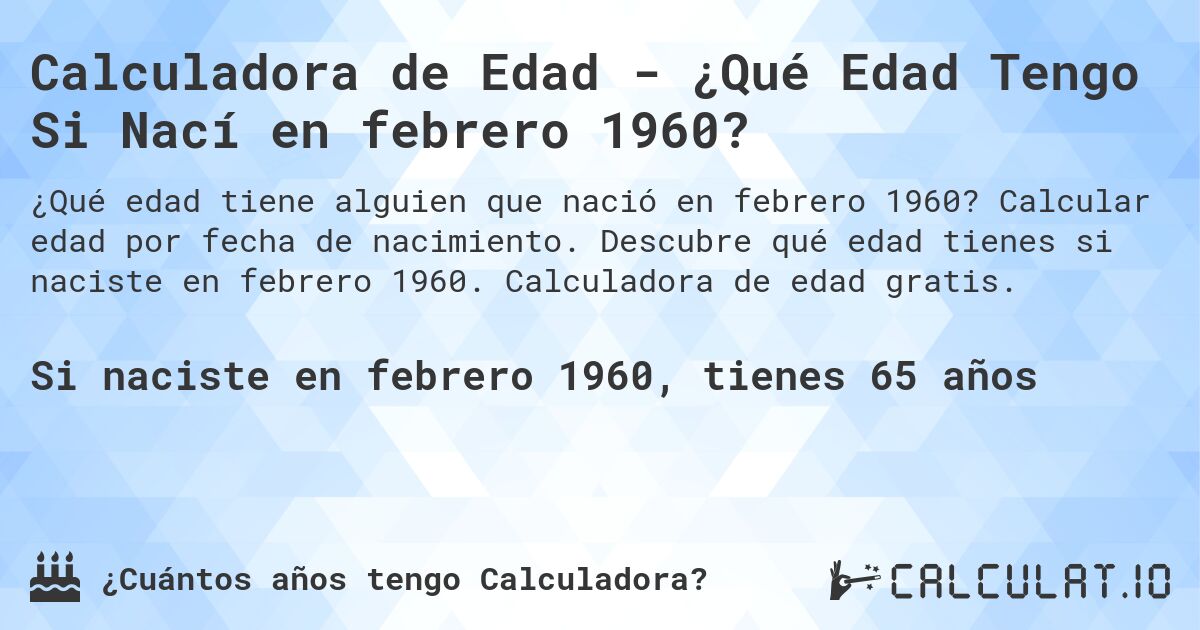 Calculadora de Edad - ¿Qué Edad Tengo Si Nací en febrero 1960?

¿Qué edad tiene alguien que nació en febrero 1960? Calcular edad por fecha de nacimiento. Descubre qué edad tienes si naciste en febrero 1960. Calculadora de edad gratis.

Si naciste en febrero 1960, tienes 65 años

¿Cuántos años tengo Calculadora?

CALCULAT.IO